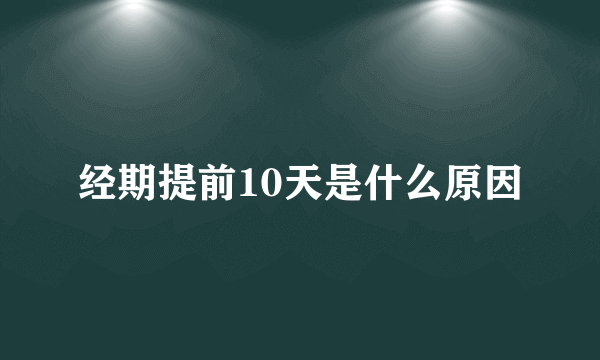 经期提前10天是什么原因